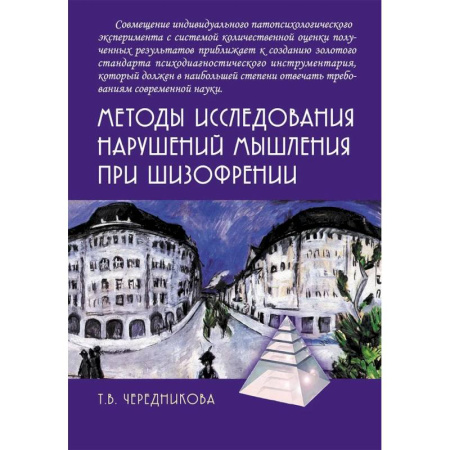 Совмещение индивидуального патопсихологического эксперимента с системой количественной оценки полученных результатов приближает к созданию золотого стандарта психодиагностического инструментария, который должен в наибольшей степени отвечать требованиям современной науки.

МЕТОДЫ ИССЛЕДОВАНИЯ НАРУШЕНИЙ МЫШЛЕНИЯ ПРИ ШИЗОФРЕНИИ

Т.В. ЧЕРЕДНИКОВА